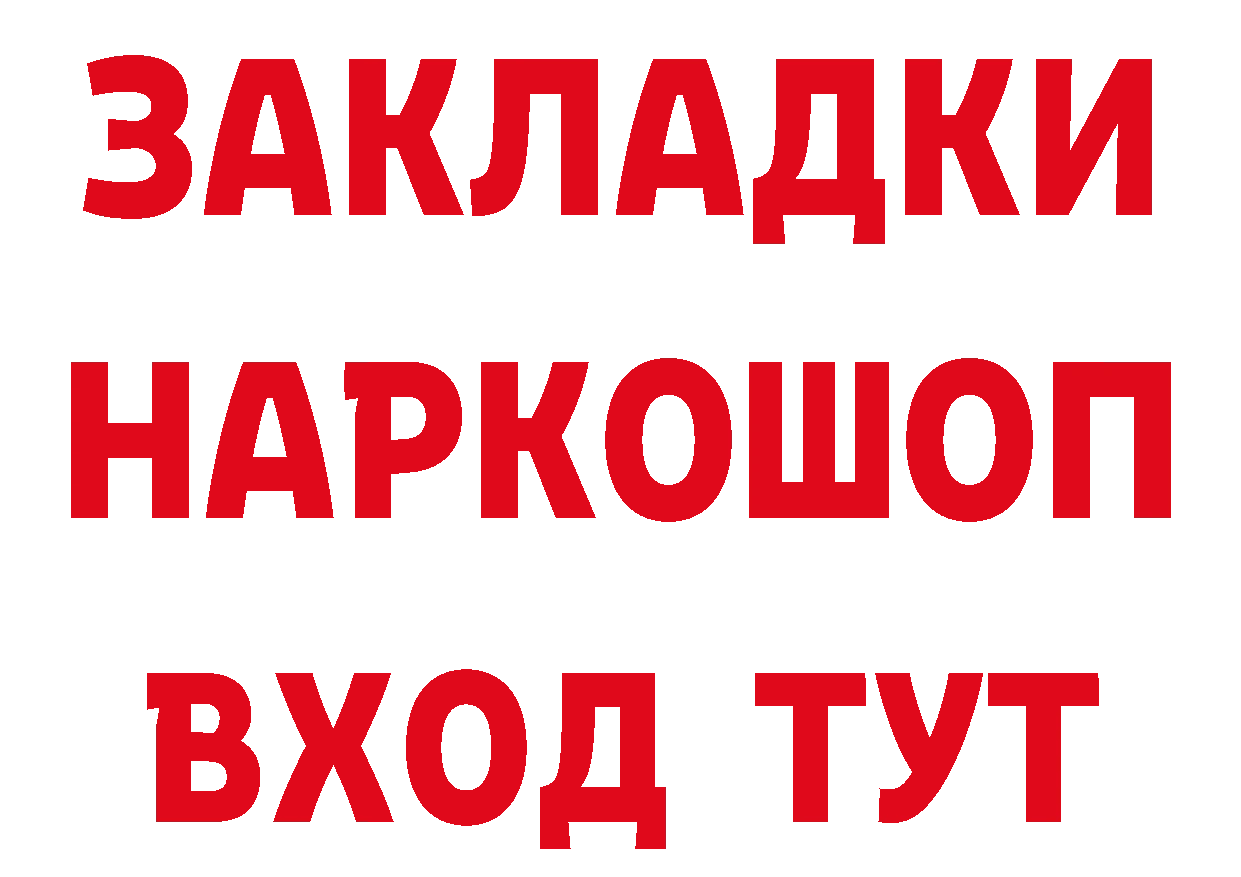 ЗАКЛАДКИ НАРКОШОП ВХОД ТУТ